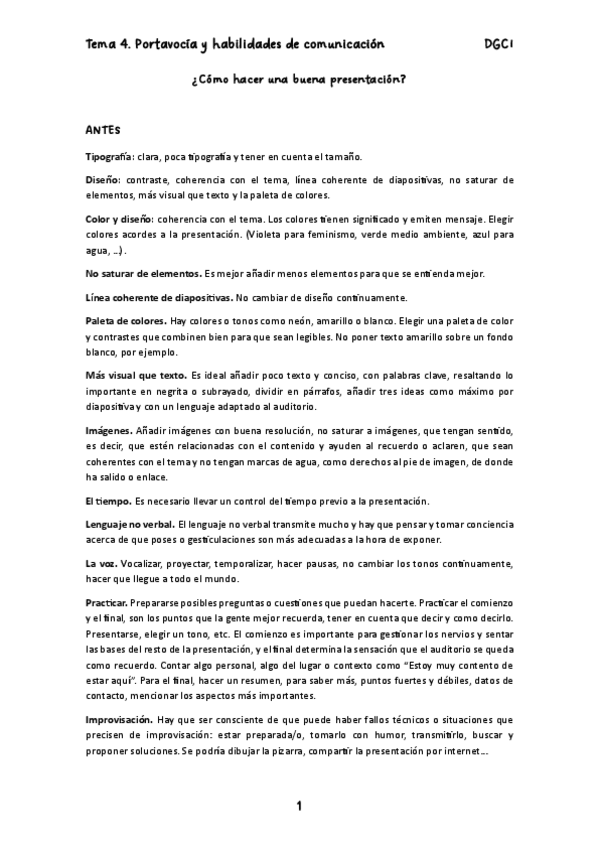 Tema 4. Portavocía y habilidades de comunicación DGC1

¿Cómo hacer una buena presentación?

ANTES

Tipografía: clara, poca tipografía y tener en cuenta el tamaño.

Diseño: contraste, coherencia con el tema, línea coherente de diapositivas, no saturar de elementos, más visual que texto y la paleta de colores.

Color y diseño: coherencia con el tema. Los colores tienen significado y emiten mensaje. Elegir colores acordes a la presentación. (Violeta para feminismo, verde medio ambiente, azul para agua, ...).

No saturar de elementos. Es mejor añadir menos elementos para que se entienda mejor.

Línea coherente de diapositivas. No cambiar de diseño continuamente.

Paleta de colores. Hay colores o tonos como neón, amarillo o blanco. Elegir una paleta de color y contrastes que combinen bien para que sean legibles. No poner texto amarillo sobre un fondo blanco, por ejemplo.

Más visual que texto. Es ideal añadir poco texto y conciso, con palabras clave, resaltando lo importante en negrita o subrayado, dividir en párrafos, añadir tres ideas como máximo por diapositiva y con un lenguaje adaptado al auditorio.

Imágenes. Añadir imágenes con buena resolución, no saturar a imágenes, que tengan sentido, es decir, que estén relacionadas con el contenido y ayuden al recuerdo o aclaren, que sean coherentes con el tema y no tengan marcas de agua, como derechos al pie de imagen, de donde ha salido o enlace.

El tiempo. Es necesario llevar un control del tiempo previo a la presentación.

Lenguaje no verbal. El lenguaje no verbal transmite mucho y hay que pensar y tomar conciencia acerca de que poses o gesticulaciones son más adecuadas a la hora de exponer.

La voz. Vocalizar, proyectar, temporalizar, hacer pausas, no cambiar los tonos continuamente, hacer que llegue a todo el mundo.

Practicar. Prepararse posibles preguntas o cuestiones que puedan hacerte. Practicar el comienzo y el final, son los puntos que la gente mejor recuerda, tener en cuenta que decir y como decirlo. Presentarse, elegir un tono, etc. El comienzo es importante para gestionar los nervios y sentar las bases del resto de la presentación, y el final determina la sensación que el auditorio se queda como recuerdo. Contar algo personal, algo del lugar o contexto como "Estoy muy contento de estar aquí". Para el final, hacer un resumen, para saber más, puntos fuertes y débiles, datos de contacto, mencionar los aspectos más importantes.

Improvisación. Hay que ser consciente de que puede haber fallos técnicos o situaciones que precisen de improvisación: estar preparada/o, tomarlo con humor, transmitirlo, buscar y proponer soluciones. Se podría dibujar la pizarra, compartir la presentación por internet....

1